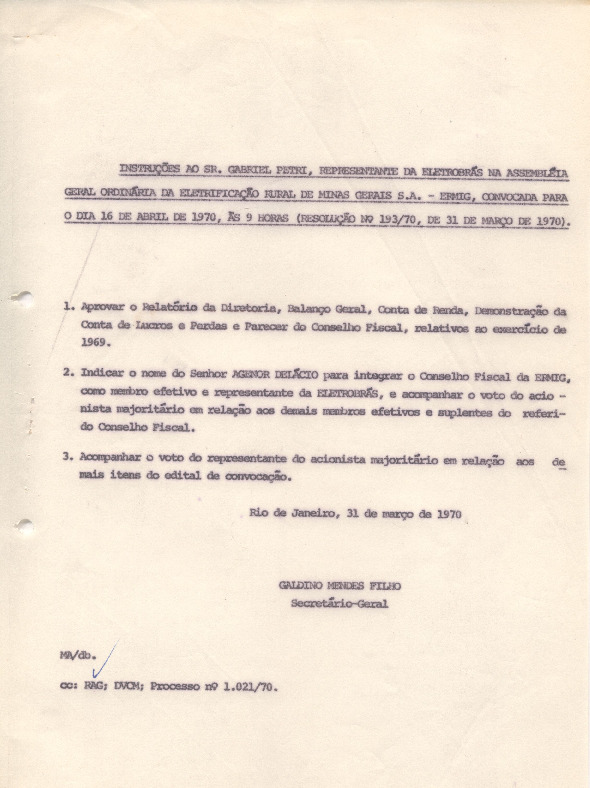 INSTRUÇÕES AO SR. GABRIEL PETRI, REPRESENTANTE DA ELETROBRÁS NA ASSEMBLÉIA GERAL ORDINÁRIA DA ELETRIFICAÇÃO RURAL DE MINAS GERAIS S.A. - ERMIG, CONVOCADA PARA O DIA 16 DE ABRIL DE 1970, ÀS 9 HORAS (RESOLUÇÃO Nº 193/70, DE 31 DE MARÇO DE 1970).

1. Aprovar o Relatório da Diretoria, Balanço Geral, Conta de Renda, Demonstração da Conta de Lucros e Perdas e Parecer do Conselho Fiscal, relativos ao exercício de 1969.

2. Indicar o nome do Senhor AGENOR DELÁCIO para integrar o Conselho Fiscal da ERMIG, como membro efetivo e representante da ELETROBRÁS, e acompanhar o voto do acionista majoritário em relação aos demais membros efetivos e suplentes do referido Conselho Fiscal.

3. Acompanhar o voto do representante do acionista majoritário em relação aos demais itens do edital de convocação.

Rio de Janeiro, 31 de março de 1970

GALDINO MENDES FILHO
Secretário-Geral

MA/db.

cc: RAG; DVCM; Processo nº 1.021/70.